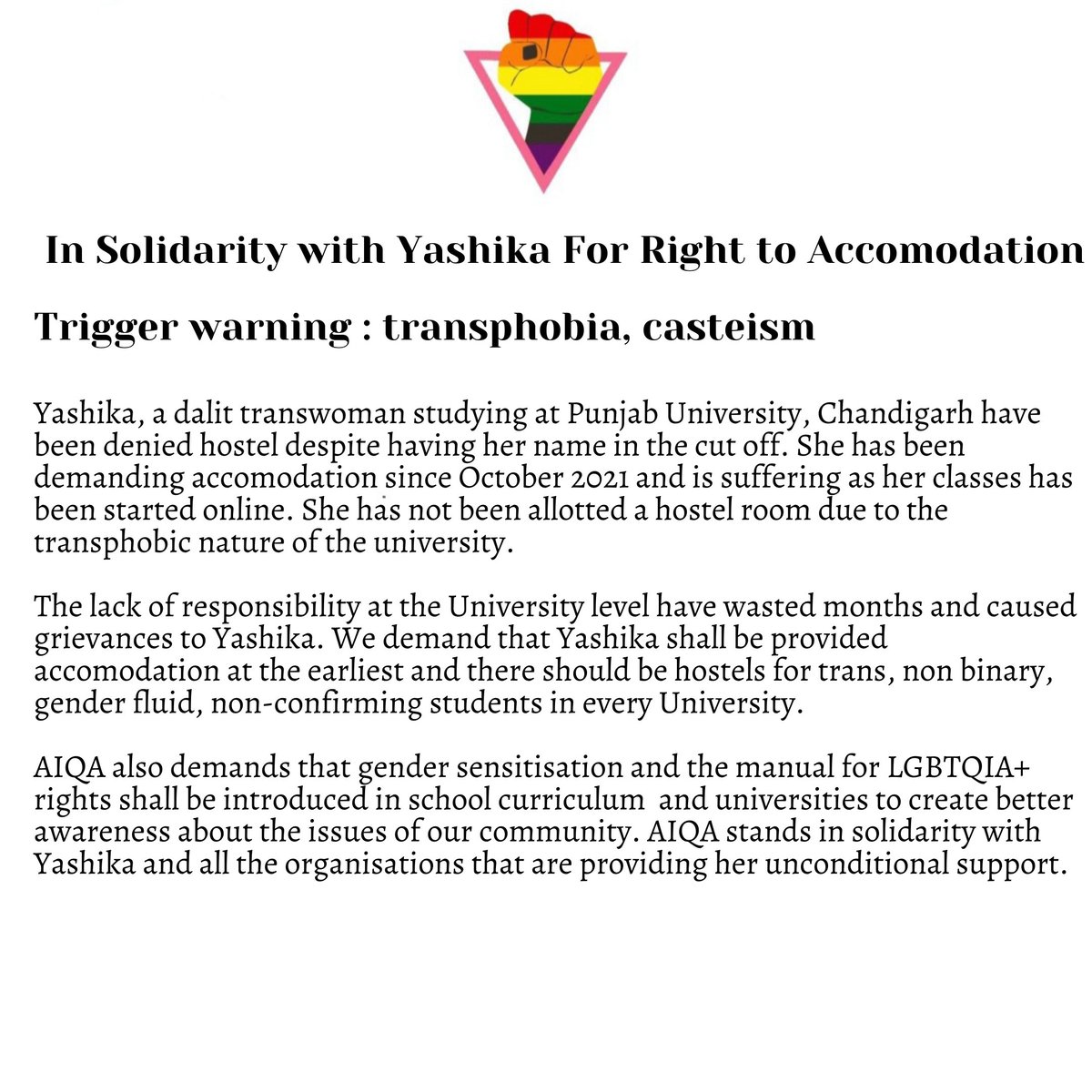 In Solidarity with Yashika For Right to Accomodation

Trigger warning : transphobia, casteism

Yashika, a dalit transwoman studying at Punjab University, Chandigarh have been denied hostel despite having her name in the cut off. She has been demanding accomodation since October 2021 and is suffering as her classes has been started online. She has not been allotted a hostel room due to the transphobic nature of the university.

The lack of responsibility at the University level have wasted months and caused grievances to Yashika. We demand that Yashika shall be provided accomodation at the earliest and there should be hostels for trans, non binary, gender fluid, non-confirming students in every University.

AIQA also demands that gender sensitisation and the manual for LGBTQIA+ rights shall be introduced in school curriculum and universities to create better awareness about the issues of our community. AIQA stands in solidarity with Yashika and all the organisations that are providing her unconditional support.